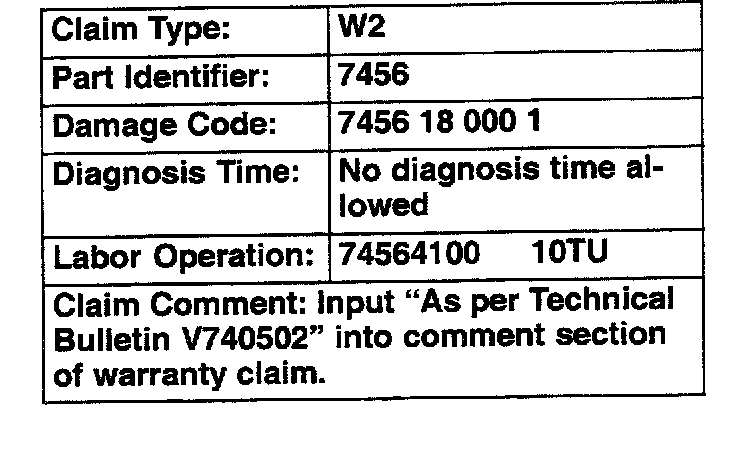 | Claim Type: | W2 |
|---|---|
| Part Identifier: | 7456 |
| Damage Code: | 7456 18 000 1 |
| Diagnosis Time: | No diagnosis time allowed |
| Labor Operation: | 74564100 10TU |
| Claim Comment: Input "As per Technical Bulletin V740502" into comment section of warranty claim. | |